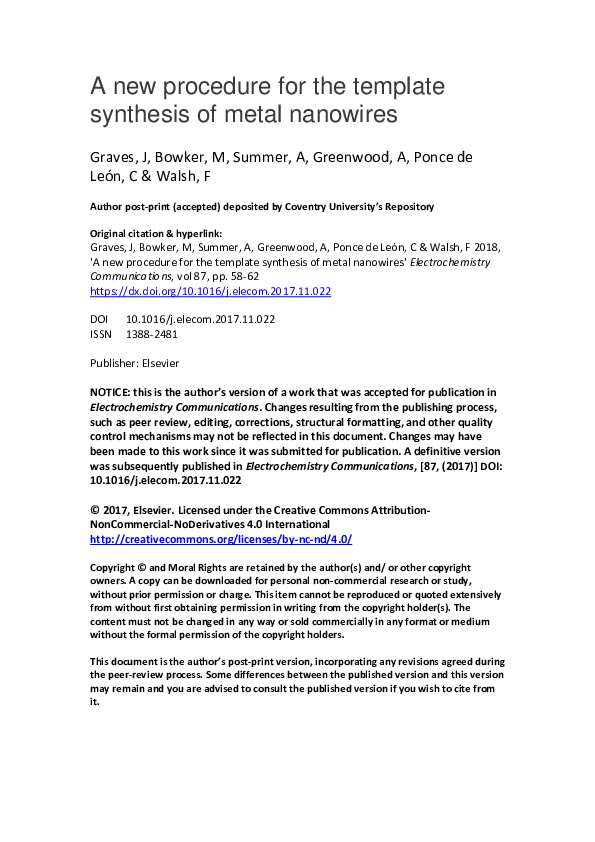 A new procedure for the template synthesis of metal nanowires

Graves, J, Bowker, M, Summer, A, Greenwood, A, Ponce de León, C & Walsh, F

Author post-print (accepted) deposited by Coventry University's Repository

Original citation & hyperlink:
Graves, J, Bowker, M, Summer, A, Greenwood, A, Ponce de León, C & Walsh, F 2018, 'A new procedure for the template synthesis of metal nanowires' Electrochemistry Communications, vol 87, pp. 58-62
https://dx.doi.org/10.1016/j.elecom.2017.11.022

DOI 10.1016/j.elecom.2017.11.022
ISSN 1388-2481

Publisher: Elsevier

NOTICE: this is the author's version of a work that was accepted for publication in Electrochemistry Communications. Changes resulting from the publishing process, such as peer review, editing, corrections, structural formatting, and other quality control mechanisms may not be reflected in this document. Changes may have been made to this work since it was submitted for publication. A definitive version was subsequently published in Electrochemistry Communications, [87, (2017)] DOI: 10.1016/j.elecom.2017.11.022

© 2017, Elsevier. Licensed under the Creative Commons Attribution-NonCommercial-NoDerivatives 4.0 International
http://creativecommons.org/licenses/by-nc-nd/4.0/

Copyright © and Moral Rights are retained by the author(s) and/ or other copyright owners. A copy can be downloaded for personal non-commercial research or study, without prior permission or charge. This item cannot be reproduced or quoted extensively from without first obtaining permission in writing from the copyright holder(s). The content must not be changed in any way or sold commercially in any format or medium without the formal permission of the copyright holders.

This document is the author's post-print version, incorporating any revisions agreed during the peer-review process. Some differences between the published version and this version may remain and you are advised to consult the published version if you wish to cite from it.